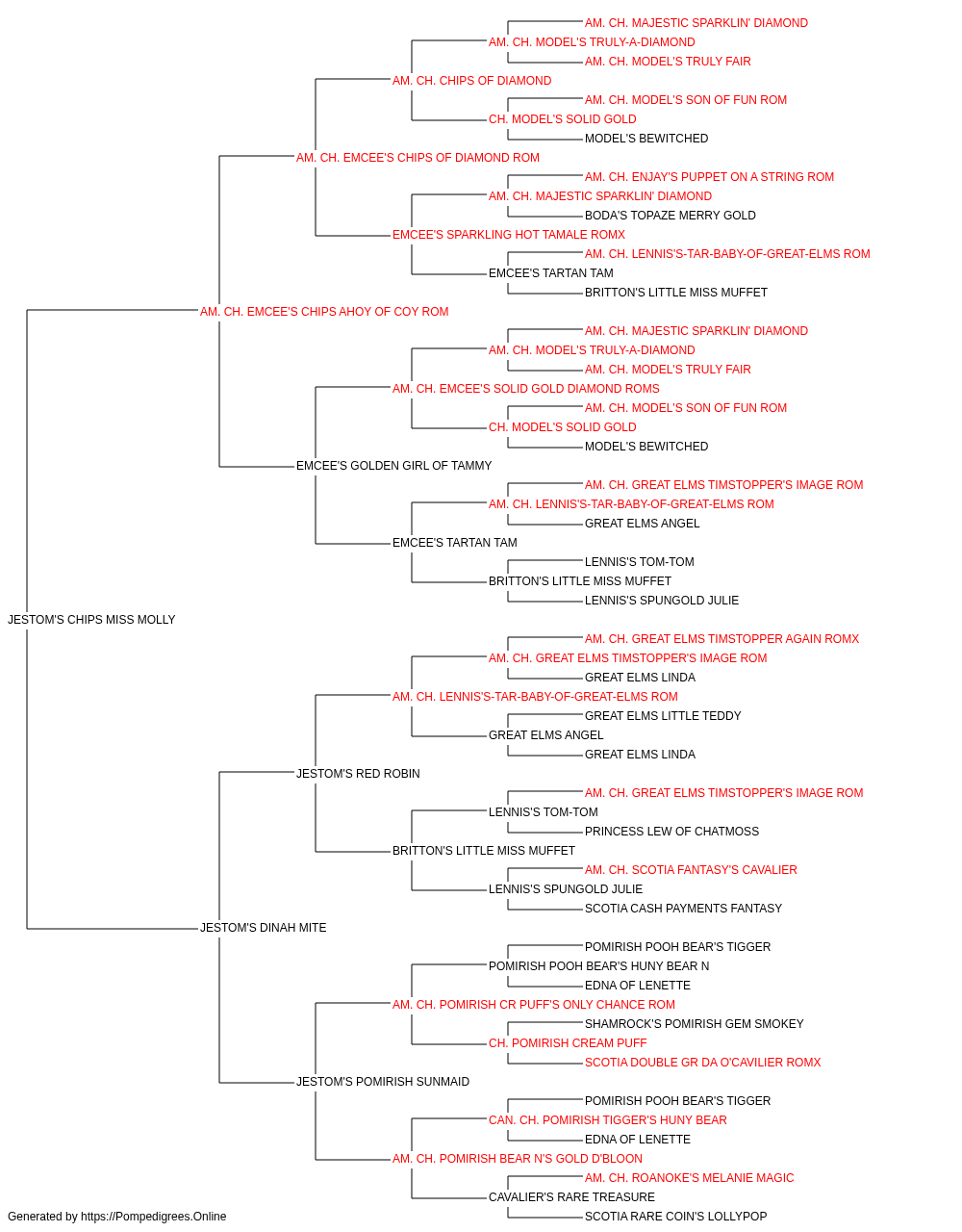 AM. CH. MAJESTIC SPARKLIN' DIAMOND
AM. CH. MODEL'S TRULY-A-DIAMOND
AM. CH. MODEL'S TRULY FAIR
AM. CH. CHIPS OF DIAMOND
AM. CH. MODEL'S SON OF FUN ROM
CH. MODEL'S SOLID GOLD
MODEL'S BEWITCHED
AM. CH. EMCEE'S CHIPS OF DIAMOND ROM
AM. CH. ENJAY'S PUPPET ON A STRING ROM
AM. CH. MAJESTIC SPARKLIN' DIAMOND
BODA'S TOPAZE MERRY GOLD
EMCEE'S SPARKLING HOT TAMALE ROMX
AM. CH. LENNIS'S-TAR-BABY-OF-GREAT-ELMS ROM
EMCEE'S TARTAN TAM
BRITTON'S LITTLE MISS MUFFET
AM. CH. EMCEE'S CHIPS AHOY OF COY ROM
AM. CH. MAJESTIC SPARKLIN' DIAMOND
AM. CH. MODEL'S TRULY-A-DIAMOND
AM. CH. MODEL'S TRULY FAIR
AM. CH. EMCEE'S SOLID GOLD DIAMOND ROMS
AM. CH. MODEL'S SON OF FUN ROM
CH. MODEL'S SOLID GOLD
MODEL'S BEWITCHED
EMCEE'S GOLDEN GIRL OF TAMMY
AM. CH. GREAT ELMS TIMSTOPPER'S IMAGE ROM
AM. CH. LENNIS'S-TAR-BABY-OF-GREAT-ELMS ROM
GREAT ELMS ANGEL
EMCEE'S TARTAN TAM
LENNIS'S TOM-TOM
BRITTON'S LITTLE MISS MUFFET
LENNIS'S SPUNGOLD JULIE
JESTOM'S CHIPS MISS MOLLY
AM. CH. GREAT ELMS TIMSTOPPER AGAIN ROMX
AM. CH. GREAT ELMS TIMSTOPPER'S IMAGE ROM
GREAT ELMS LINDA
AM. CH. LENNIS'S-TAR-BABY-OF-GREAT-ELMS ROM
GREAT ELMS LITTLE TEDDY
GREAT ELMS ANGEL
GREAT ELMS LINDA
JESTOM'S RED ROBIN
AM. CH. GREAT ELMS TIMSTOPPER'S IMAGE ROM
LENNIS'S TOM-TOM
PRINCESS LEW OF CHATMOSS
BRITTON'S LITTLE MISS MUFFET
AM. CH. SCOTIA FANTASY'S CAVALIER
LENNIS'S SPUNGOLD JULIE
SCOTIA CASH PAYMENTS FANTASY
JESTOM'S DINAH MITE
POMIRISH POOH BEAR'S TIGGER
POMIRISH POOH BEAR'S HUNY BEAR N
EDNA OF LENETTE
AM. CH. POMIRISH CR PUFF'S ONLY CHANCE ROM
SHAMROCK'S POMIRISH GEM SMOKEY
CH. POMIRISH CREAM PUFF
SCOTIA DOUBLE GR DA O'CAVILIER ROMX
JESTOM'S POMIRISH SUNMAID
POMIRISH POOH BEAR'S TIGGER
CAN. CH. POMIRISH TIGGER'S HUNY BEAR
EDNA OF LENETTE
AM. CH. POMIRISH BEAR N'S GOLD D'BLOON
AM. CH. ROANOKE'S MELANIE MAGIC
CAVALIER'S RARE TREASURE
SCOTIA RARE COIN'S LOLLYPOP
Generated by https://Pompedigrees.Online